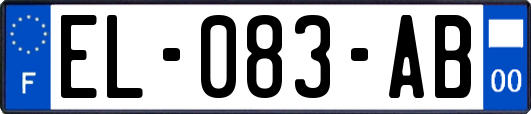 F
EL-083-AB
00